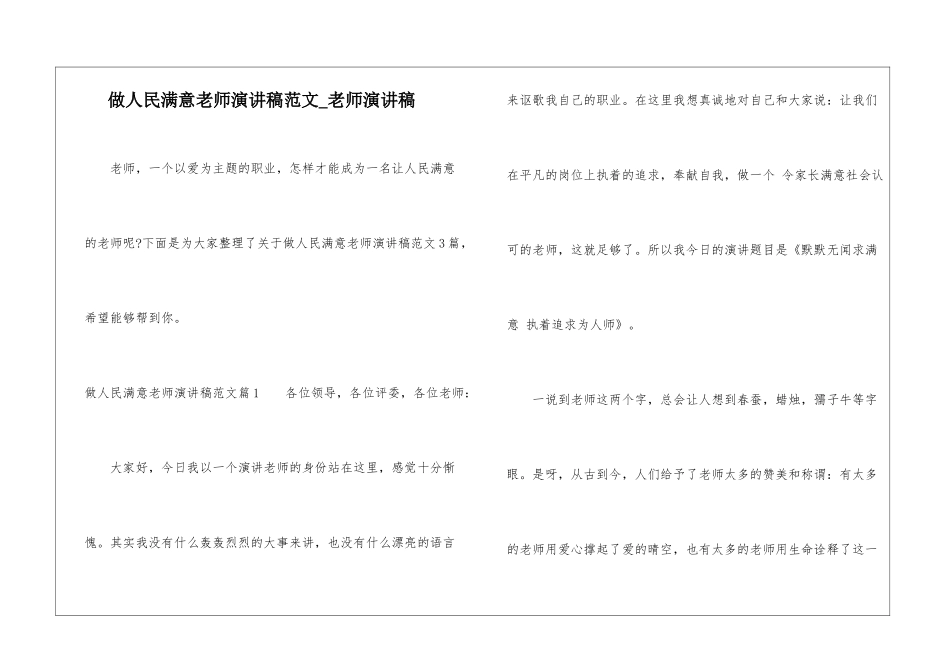 做人民满意老师演讲稿范文_老师演讲稿

老师，一个以爱为主题的职业，怎样才能成为一名让人民满意的老师呢?下面是为大家整理了关于做人民满意老师演讲稿范文3篇，希望能够帮到你。

做人民满意老师演讲稿范文篇1　　各位领导，各位评委，各位老师：

大家好，今日我以一个演讲老师的身份站在这里，感觉十分惭愧。其实我没有什么轰轰烈烈的大事来讲，也没有什么漂亮的语言来讴歌我自己的职业。在这里我想真诚地对自己和大家说：让我们在平凡的岗位上执着的追求，奉献自我，做一个 令家长满意社会认可的老师，这就足够了。所以我今日的演讲题目是《默默无闻求满意 执着追求为人师》。

一说到老师这两个字，总会让人想到春蚕，蜡烛，孺子牛等字眼。是呀，从古到今，人们给予了老师太多的赞美和称谓：有太多的老师用爱心撑起了爱的晴空，也有太多的老师用生命诠释了这一